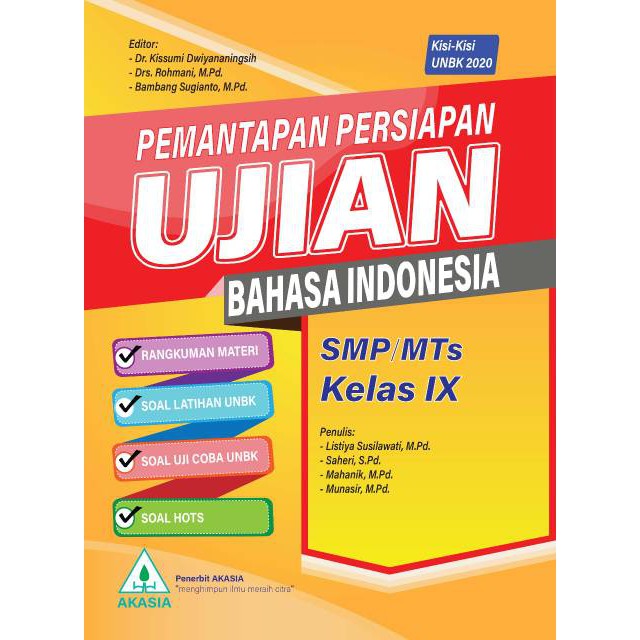 Editor:
- Dr. Kissumi Dwiyananingsih
- Drs. Rohmani, M.Pd.
- Bambang Sugianto, M.Pd.

Kisi-Kisi
UNBK 2020

PEMANTAPAN PERSIAPAN
UJIAN
BAHASA INDONESIA

RANGKUMAN MATERI
SOAL LATIHAN UNBK
SOAL UJI COBA UNBK
SOAL HOTS

SMP/MTs
Kelas IX

Penulis:
- Listiya Susilawati, M.Pd.
- Saheri, S.Pd.
- Mahanik, M.Pd.
- Munasir, M.Pd.

AKASIA
Penerbit AKASIA
"menghimpun ilmu meraih citra"